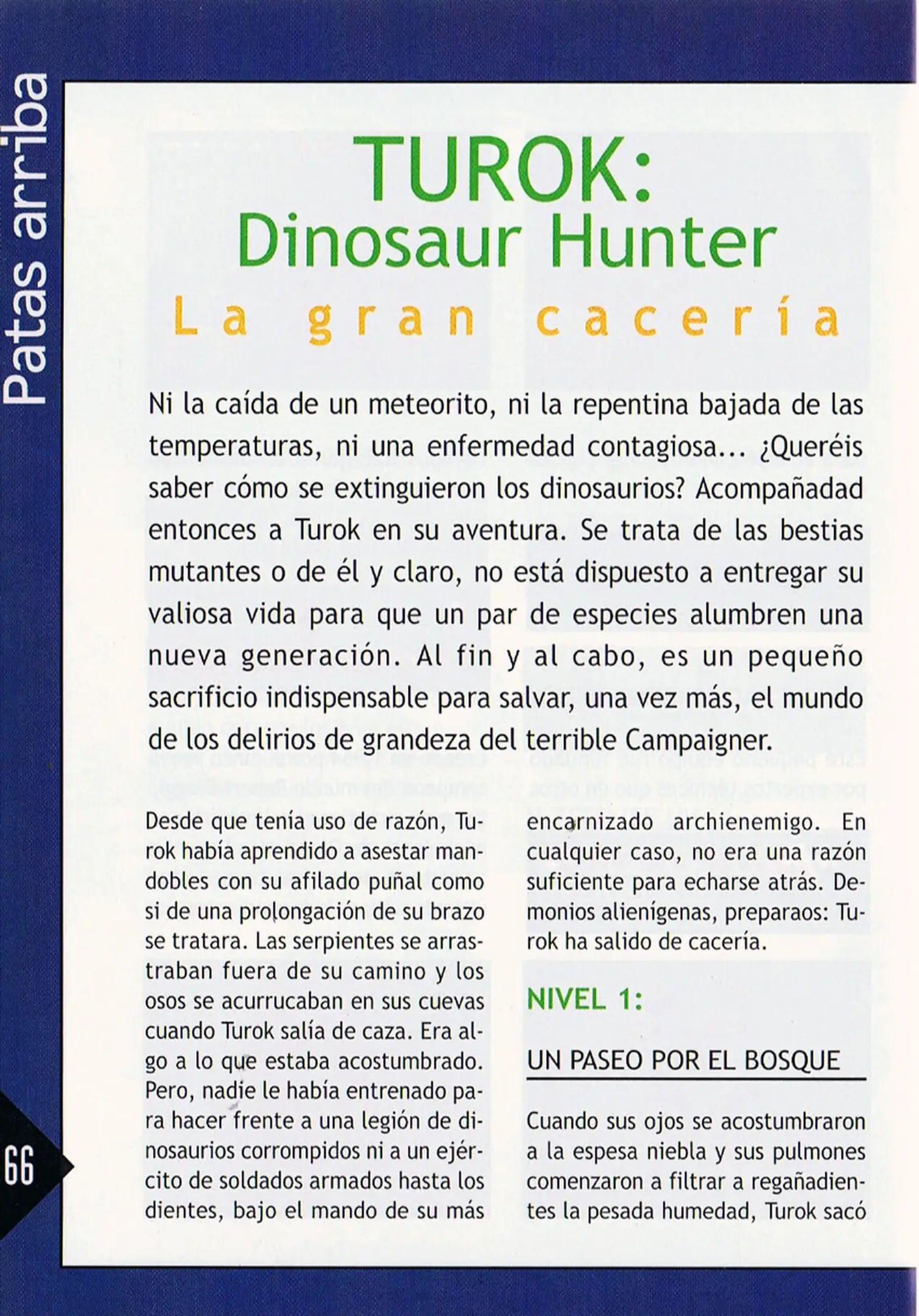 Patas arriba

TUROK:
Dinosaur Hunter
La gran cacería

Ni la caída de un meteorito, ni la repentina bajada de las temperaturas, ni una enfermedad contagiosa... ¿Queréis saber cómo se extinguieron los dinosaurios? Acompañadad entonces a Turok en su aventura. Se trata de las bestias mutantes o de él y claro, no está dispuesto a entregar su valiosa vida para que un par de especies alumbren una nueva generación. Al fin y al cabo, es un pequeño sacrificio indispensable para salvar, una vez más, el mundo de los delirios de grandeza del terrible Campaigner.

Desde que tenía uso de razón, Turok había aprendido a asestar mandobles con su afilado puñal como si de una prolongación de su brazo se tratara. Las serpientes se arrastraban fuera de su camino y los osos se acurrucaban en sus cuevas cuando Turok salía de caza. Era algo a lo que estaba acostumbrado. Pero, nadie le había entrenado para hacer frente a una legión de dinosaurios corrompidos ni a un ejército de soldados armados hasta los dientes, bajo el mando de su más encarnizado archienemigo. En cualquier caso, no era una razón suficiente para echarse atrás. Demonios alienígenas, preparaos: Turok ha salido de cacería.

NIVEL 1:

UN PASEO POR EL BOSQUE

Cuando sus ojos se acostumbraron a la espesa niebla y sus pulmones comenzaron a filtrar a regañadientes la pesada humedad, Turok sacó

66